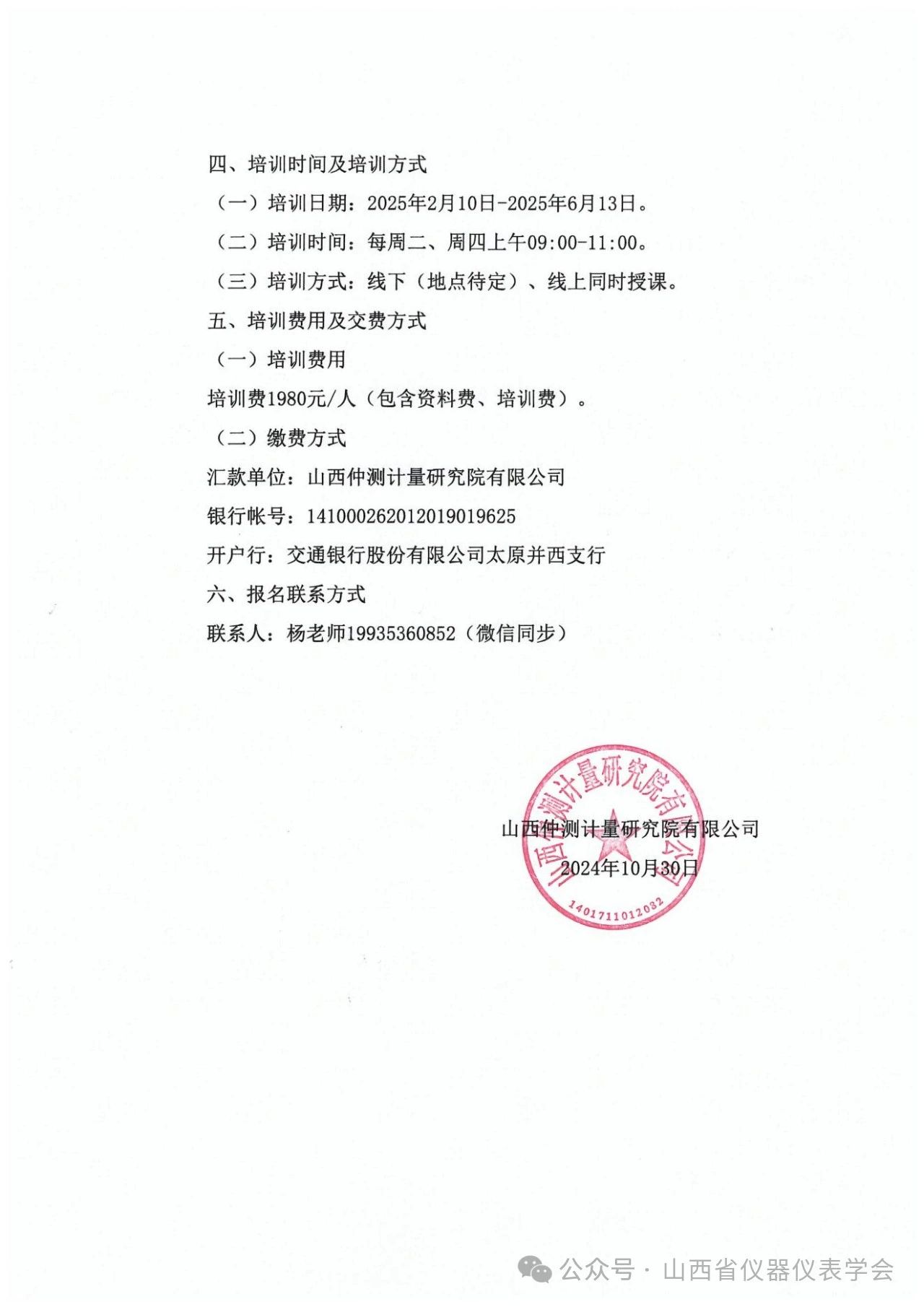 四、培训时间及培训方式

（一）培训日期：2025年2月10日-2025年6月13日。

（二）培训时间：每周二、周四上午09:00-11:00。

（三）培训方式：线下（地点待定）、线上同时授课。

五、培训费用及交费方式

（一）培训费用

培训费1980元/人（包含资料费、培训费）。

（二）缴费方式

汇款单位：山西仲测计量研究院有限公司

银行帐号：141000262012019019625

开户行：交通银行股份有限公司太原并西支行

六、报名联系方式

联系人：杨老师19935360852（微信同步）

山西仲测计量研究院有限公司

2024年10月30日

山西仲测计量研究院有限公司

1401711012032

公众号 · 山西省仪器仪表学会